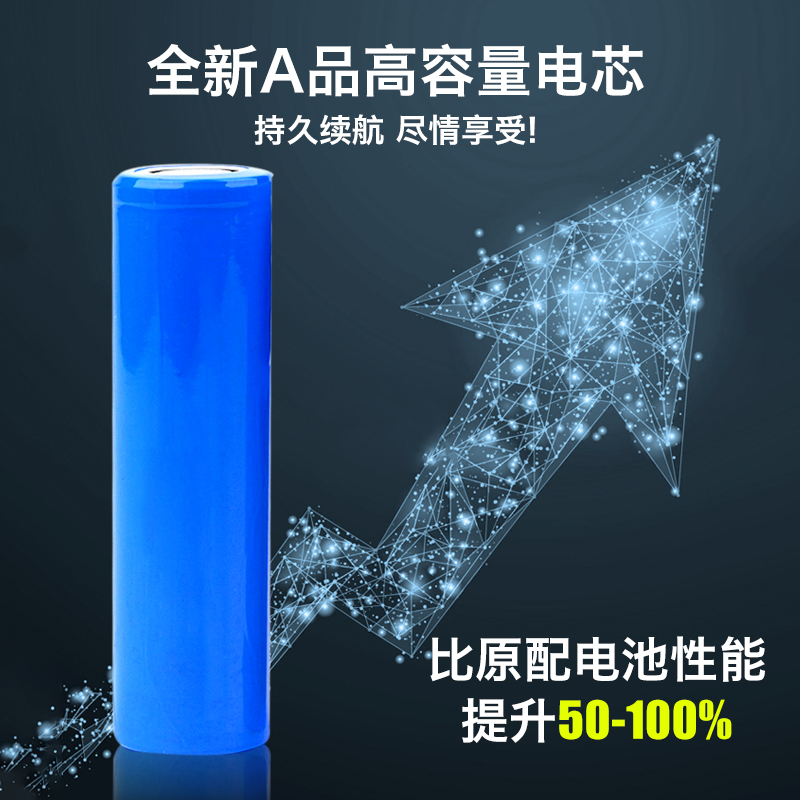 全新A品高容量电芯
持久续航 尽情享受!

比原配电池性能
提升50-100%